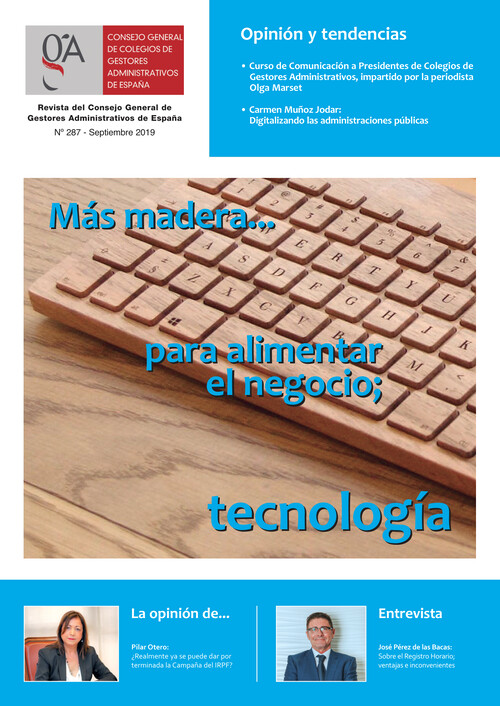 gA

CONSEJO GENERAL DE COLEGIOS DE GESTORES ADMINISTRATIVOS DE ESPAÑA

Revista del Consejo General de Gestores Administrativos de España

Nº 287 - Septiembre 2019

Opinión y tendencias

• Curso de Comunicación a Presidentes de Colegios de Gestores Administrativos, impartido por la periodista Olga Marset

• Carmen Muñoz Jodar: Digitalizando las administraciones públicas

Más madera...

para alimentar el negocio;

tecnología

La opinión de...

Pilar Otero:
¿Realmente ya se puede dar por terminada la Campaña del IRPF?

Entrevista

José Pérez de las Bacas:
Sobre el Registro Horario; ventajas e inconvenientes